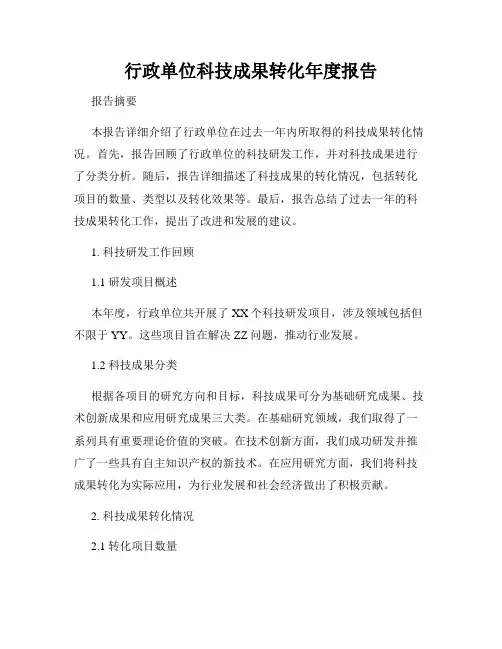 行政单位科技成果转化年度报告

报告摘要

本报告详细介绍了行政单位在过去一年内所取得的科技成果转化情况。首先，报告回顾了行政单位的科技研发工作，并对科技成果进行了分类分析。随后，报告详细描述了科技成果的转化情况，包括转化项目的数量、类型以及转化效果等。最后，报告总结了过去一年的科技成果转化工作，提出了改进和发展的建议。

1. 科技研发工作回顾

1.1 研发项目概述

本年度，行政单位共开展了 XX 个科技研发项目，涉及领域包括但不限于 YY。这些项目旨在解决 ZZ 问题，推动行业发展。

1.2 科技成果分类

根据各项目的研究方向和目标，科技成果可分为基础研究成果、技术创新成果和应用研究成果三大类。在基础研究领域，我们取得了一系列具有重要理论价值的突破。在技术创新方面，我们成功研发并推广了一些具有自主知识产权的新技术。在应用研究方面，我们将科技成果转化为实际应用，为行业发展和社会经济做出了积极贡献。

2. 科技成果转化情况

2.1 转化项目数量